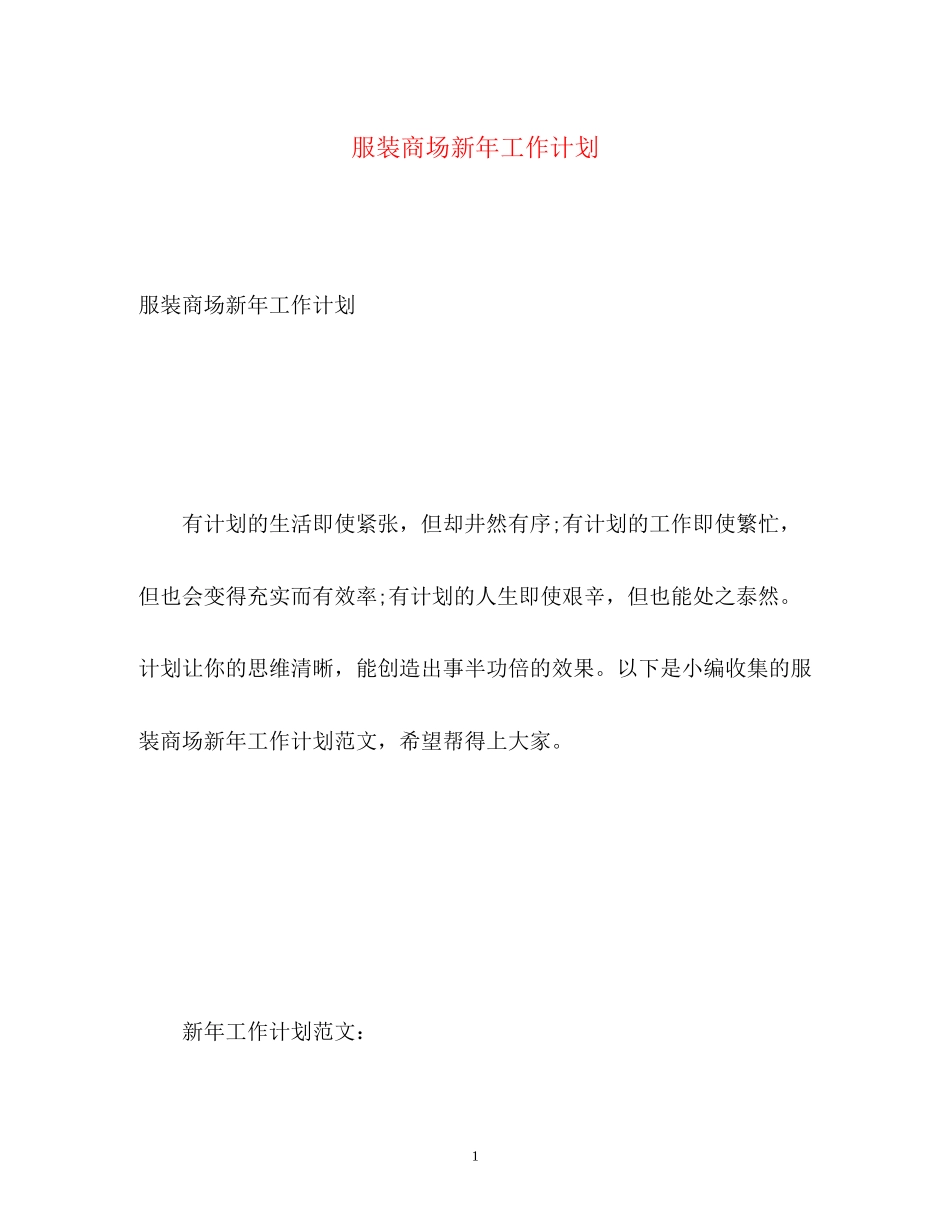 服装商场新年工作计划

服装商场新年工作计划

有计划的生活即使紧张，但却井然有序;有计划的工作即使繁忙，但也会变得充实而有效率;有计划的人生即使艰辛，但也能处之泰然。计划让你的思维清晰，能创造出事半功倍的效果。以下是小编收集的服装商场新年工作计划范文，希望帮得上大家。

新年工作计划范文：

1